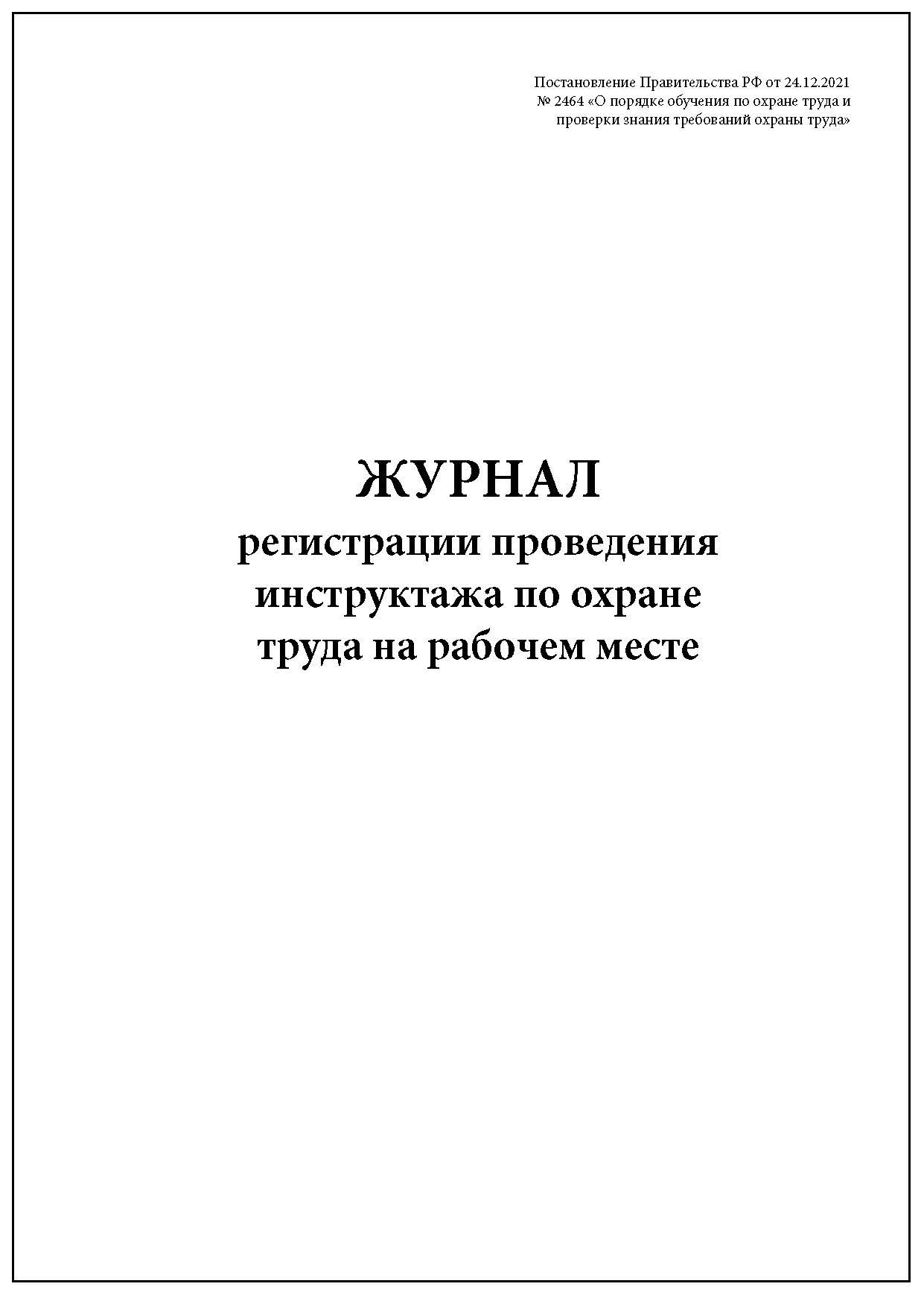 Постановление Правительства РФ от 24.12.2021 № 2464 «О порядке обучения по охране труда и проверки знания требований охраны труда»

ЖУРНАЛ
регистрации проведения инструктажа по охране труда на рабочем месте